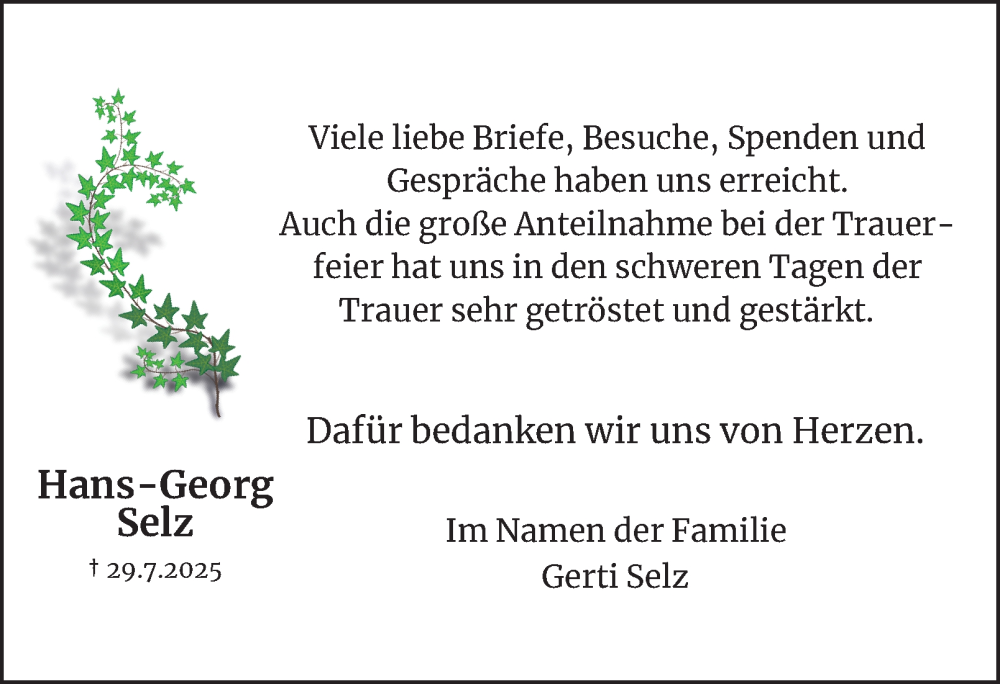 Viele liebe Briefe, Besuche, Spenden und Gespräche haben uns erreicht.
Auch die große Anteilnahme bei der Trauerfeier hat uns in den schweren Tagen der Trauer sehr getröstet und gestärkt.

Dafür bedanken wir uns von Herzen.

Im Namen der Familie
Gerti Selz

Hans-Georg Selz
† 29.7.2025